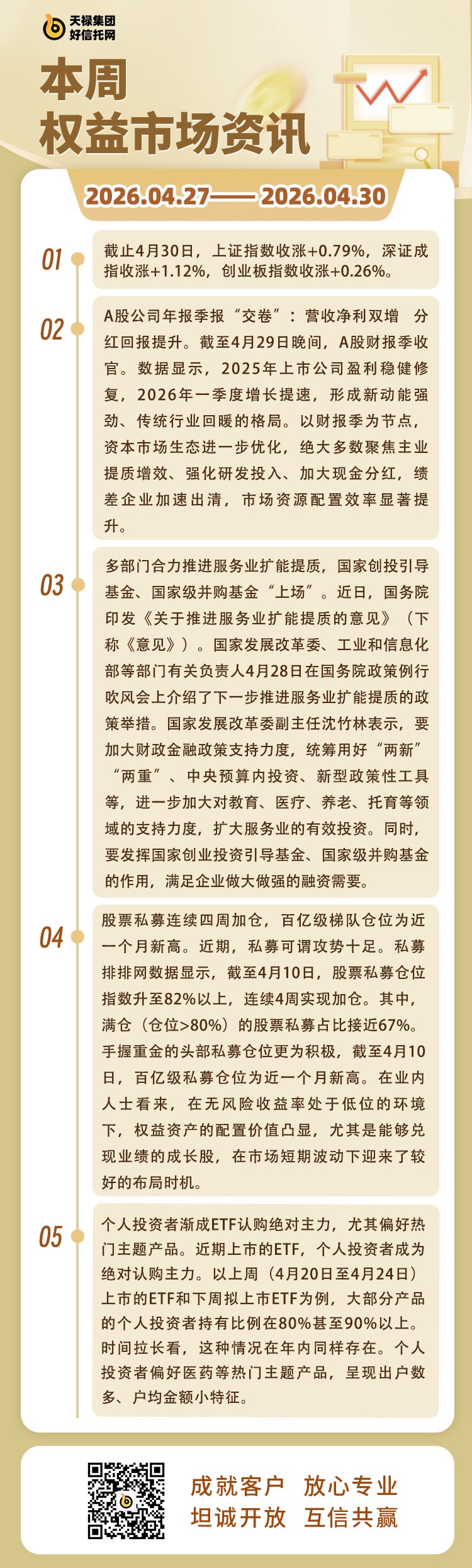 天禄集团
好信托网

本周
权益市场资讯

2026.04.27——2026.04.30

01
截止4月30日，上证指数收涨+0.79%，深证成指收涨+1.12%，创业板指数收涨+0.26%。

02
A股公司年报季报“交卷”：营收净利双增 分红回报提升。截至4月29日晚间，A股财报季收官。数据显示，2025年上市公司盈利稳健修复，2026年一季度增长提速，形成新动能强劲、传统行业回暖的格局。以财报季为节点，资本市场生态进一步优化，绝大多数聚焦主业提质增效、强化研发投入、加大现金分红，绩差企业加速出清，市场资源配置效率显著提升。

03
多部门合力推进服务业扩能提质，国家创投引导基金、国家级并购基金“上场”。近日，国务院印发《关于推进服务业扩能提质的意见》（下称《意见》）。国家发展改革委、工业和信息化部等部门有关负责人4月28日在国务院政策例行吹风会上介绍了下一步推进服务业扩能提质的政策举措。国家发展改革委副主任沈竹林表示，要加大财政金融政策支持力度，统筹用好“两新”“两重”、中央预算内投资、新型政策性工具等，进一步加大对教育、医疗、养老、托育等领域的支持力度，扩大服务业的有效投资。同时，要发挥国家创业投资引导基金、国家级并购基金的作用，满足企业做大做强的融资需要。

04
股票私募连续四周加仓，百亿级梯队仓位为近一个月新高。近期，私募可谓攻势十足。私募排排网数据显示，截至4月10日，股票私募仓位指数升至82%以上，连续4周实现加仓。其中，满仓（仓位>80%）的股票私募占比接近67%。手握重金的头部私募仓位更为积极，截至4月10日，百亿级私募仓位为近一个月新高。在业内人士看来，在无风险收益率处于低位的环境下，权益资产的配置价值凸显，尤其是能够兑现业绩的成长股，在市场短期波动下迎来了较好的布局时机。

05
个人投资者渐成ETF认购绝对主力，尤其偏好热门主题产品。近期上市的ETF，个人投资者成为绝对认购主力。以上周（4月20日至4月24日）上市的ETF和下周拟上市ETF为例，大部分产品的个人投资者持有比例在80%甚至90%以上。时间拉长看，这种情况在年内同样存在。个人投资者偏好医药等热门主题产品，呈现出户数多、户均金额小特征。

成就客户 放心专业
坦诚开放 互信共赢